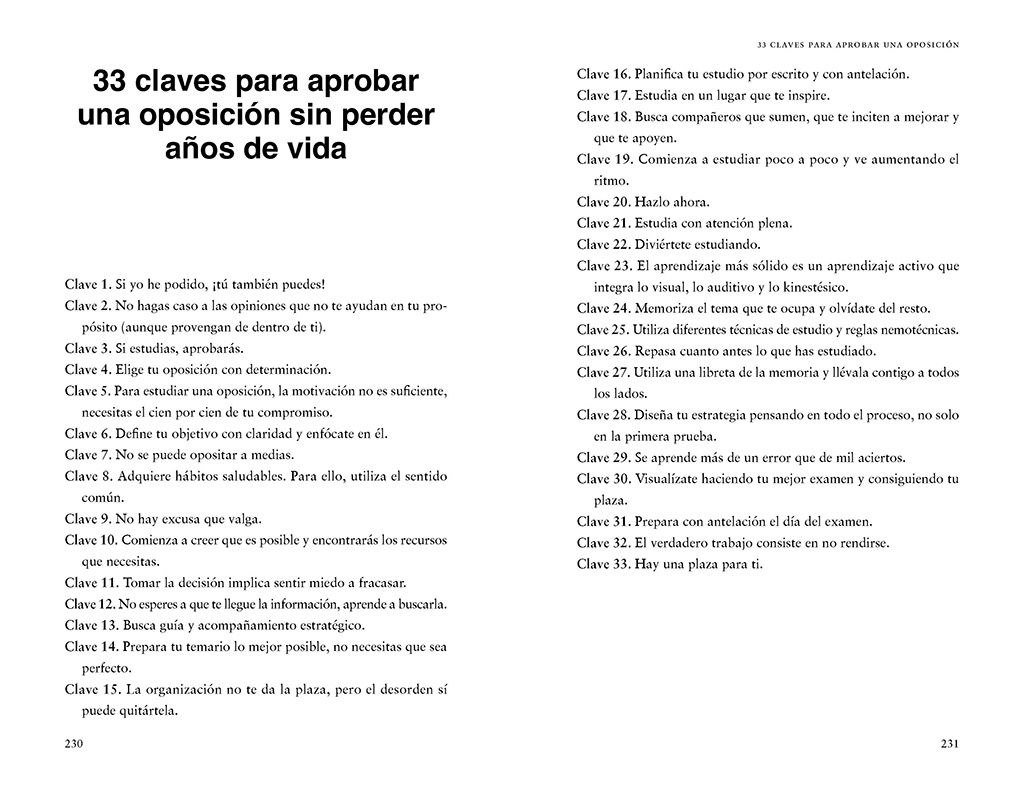 33 claves para aprobar una oposición sin perder años de vida

Clave 1. Si yo he podido, ¡tú también puedes!
Clave 2. No hagas caso a las opiniones que no te ayudan en tu propósito (aunque provengan de dentro de ti).
Clave 3. Si estudias, aprobarás.
Clave 4. Elige tu oposición con determinación.
Clave 5. Para estudiar una oposición, la motivación no es suficiente, necesitas el cien por cien de tu compromiso.
Clave 6. Define tu objetivo con claridad y enfócate en él.
Clave 7. No se puede opositar a medias.
Clave 8. Adquiere hábitos saludables. Para ello, utiliza el sentido común.
Clave 9. No hay excusa que valga.
Clave 10. Comienza a creer que es posible y encontrarás los recursos que necesitas.
Clave 11. Tomar la decisión implica sentir miedo a fracasar.
Clave 12. No esperes a que te llegue la información, aprende a buscarla.
Clave 13. Busca guía y acompañamiento estratégico.
Clave 14. Prepara tu temario lo mejor posible, no necesitas que sea perfecto.
Clave 15. La organización no te da la plaza, pero el desorden sí puede quitártela.

230

33 CLAVES PARA APROBAR UNA OPOSICIÓN

Clave 16. Planifica tu estudio por escrito y con antelación.
Clave 17. Estudia en un lugar que te inspire.
Clave 18. Busca compañeros que sumen, que te inciten a mejorar y que te apoyen.
Clave 19. Comienza a estudiar poco a poco y ve aumentando el ritmo.
Clave 20. Hazlo ahora.
Clave 21. Estudia con atención plena.
Clave 22. Diviértete estudiando.
Clave 23. El aprendizaje más sólido es un aprendizaje activo que integra lo visual, lo auditivo y lo kinestésico.
Clave 24. Memoriza el tema que te ocupa y olvídate del resto.
Clave 25. Utiliza diferentes técnicas de estudio y reglas nemotécnicas.
Clave 26. Repasa cuanto antes lo que has estudiado.
Clave 27. Utiliza una libreta de la memoria y llévala contigo a todos los lados.
Clave 28. Diseña tu estrategia pensando en todo el proceso, no solo en la primera prueba.
Clave 29. Se aprende más de un error que de mil aciertos.
Clave 30. Visualízate haciendo tu mejor examen y consiguiendo tu plaza.
Clave 31. Prepara con antelación el día del examen.
Clave 32. El verdadero trabajo consiste en no rendirse.
Clave 33. Hay una plaza para ti.

231